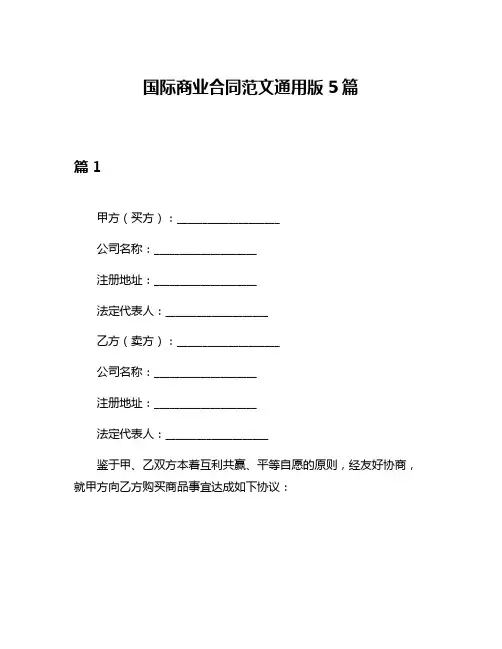 国际商业合同范文通用版 5 篇

篇 1

甲方（买方）：__________________

公司名称：__________________

注册地址：__________________

法定代表人：__________________

乙方（卖方）：__________________

公司名称：__________________

注册地址：__________________

法定代表人：__________________

鉴于甲、乙双方本着互利共赢、平等自愿的原则，经友好协商，就甲方向乙方购买商品事宜达成如下协议：